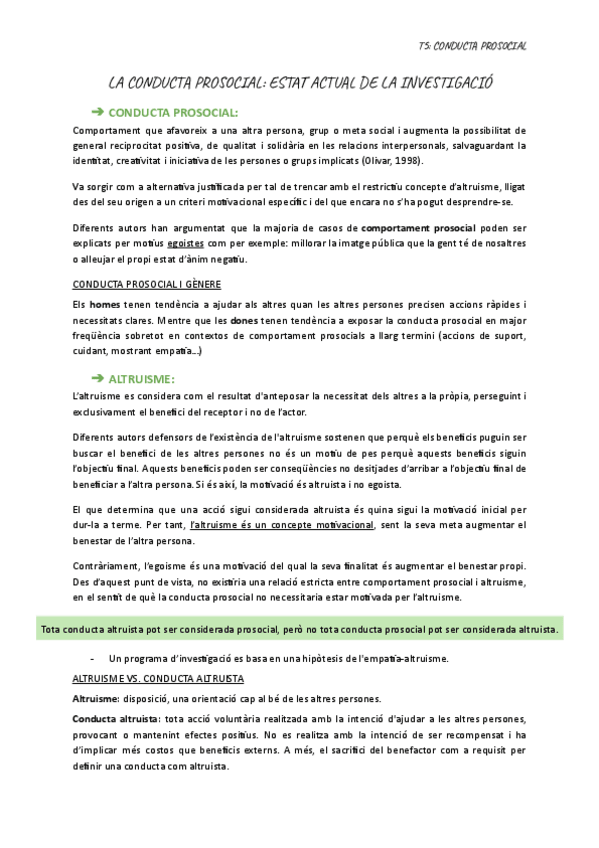 T5: CONDUCTA PROSOCIAL

LA CONDUCTA PROSOCIAL: ESTAT ACTUAL DE LA INVESTIGACIÓ

➜ CONDUCTA PROSOCIAL:

Comportament que afavoreix a una altra persona, grup o meta social i augmenta la possibilitat de general reciprocitat positiva, de qualitat i solidària en les relacions interpersonals, salvaguardant la identitat, creativitat i iniciativa de les persones o grups implicats (Olivar, 1998).

Va sorgir com a alternativa justificada per tal de trencar amb el restrictiu concepte d'altruisme, lligat des del seu origen a un criteri motivacional específic i del que encara no s'ha pogut desprendre-se.

Diferents autors han argumentat que la majoria de casos de comportament prosocial poden ser explicats per motius egoistes com per exemple: millorar la imatge pública que la gent té de nosaltres o alleujar el propi estat d'ànim negatiu.

CONDUCTA PROSOCIAL I GÈNERE

Els homes tenen tendència a ajudar als altres quan les altres persones precisen accions ràpides i necessitats clares. Mentre que les dones tenen tendència a exposar la conducta prosocial en major freqüència sobretot en contextos de comportament prosocials a llarg termini (accions de suport, cuidant, mostrant empatia...)

➜ ALTRUISME:

L'altruisme es considera com el resultat d'anteposar la necessitat dels altres a la pròpia, perseguint i exclusivament el benefici del receptor i no de l'actor.

Diferents autors defensors de l'existència de l'altruisme sostenen que perquè els beneficis puguin ser buscar el benefici de les altres persones no és un motiu de pes perquè aquests beneficis siguin l'objectiu final. Aquests beneficis poden ser conseqüències no desitjades d'arribar a l'objectiu final de beneficiar a l'altra persona. Si és així, la motivació és altruista i no egoista.

El que determina que una acció sigui considerada altruista és quina sigui la motivació inicial per dur-la a terme. Per tant, l'altruisme és un concepte motivacional, sent la seva meta augmentar el benestar de l'altra persona.

Contràriament, l'egoisme és una motivació del qual la seva finalitat és augmentar el benestar propi. Des d'aquest punt de vista, no existiria una relació estricta entre comportament prosocial i altruisme, en el sentit de què la conducta prosocial no necessitaria estar motivada per l'altruisme.

Tota conducta altruista pot ser considerada prosocial, però no tota conducta prosocial pot ser considerada altruista.

- Un programa d'investigació es basa en una hipòtesis de l'empatia-altruisme.

ALTRUISME VS. CONDUCTA ALTRUISTA

Altruisme: disposició, una orientació cap al bé de les altres persones.

Conducta altruista: tota acció voluntària realitzada amb la intenció d'ajudar a les altres persones, provocant o mantenint efectes positius. No es realitza amb la intenció de ser recompensat i ha d'implicar més costos que beneficis externs. A més, el sacrifici del benefactor com a requisit per definir una conducta com altruista.